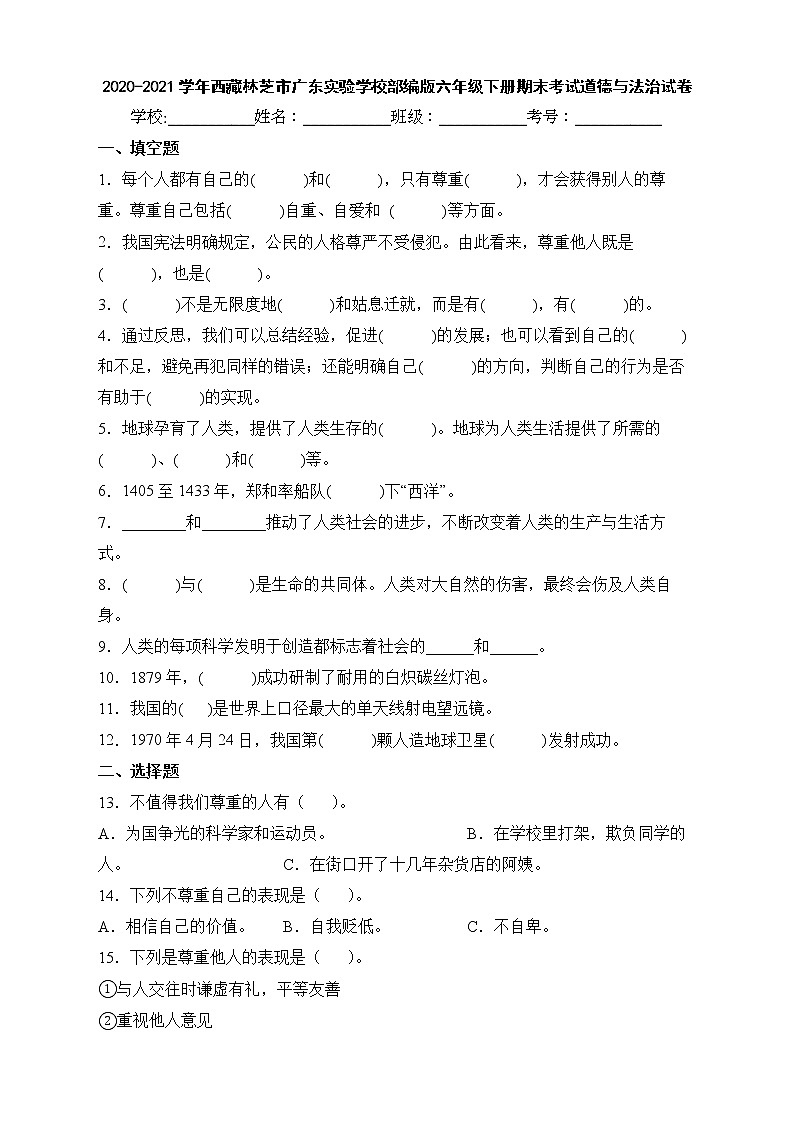 2020-2021学年西藏林芝市广东实验学校部编版六年级下册期末考试道德与法治试卷

学校:___________姓名：___________班级：___________考号：___________

一、填空题

1．每个人都有自己的(　　)和(　　)，只有尊重(　　)，才会获得别人的尊重。尊重自己包括(　　)自重、自爱和 (　　)等方面。

2．我国宪法明确规定，公民的人格尊严不受侵犯。由此看来，尊重他人既是(　　)，也是(　　)。

3．(　　)不是无限度地(　　)和姑息迁就，而是有(　　)，有(　　)的。

4．通过反思，我们可以总结经验，促进(　　)的发展；也可以看到自己的(　　)和不足，避免再犯同样的错误；还能明确自己(　　)的方向，判断自己的行为是否有助于(　　)的实现。

5．地球孕育了人类，提供了人类生存的(　　)。地球为人类生活提供了所需的(　　)、(　　)和(　　)等。

6．1405至1433年，郑和率船队(　　)下“西洋”。

7．________和________推动了人类社会的进步，不断改变着人类的生产与生活方式。

8．(　　)与(　　)是生命的共同体。人类对大自然的伤害，最终会伤及人类自身。

9．人类的每项科学发明于创造都标志着社会的______和______。

10．1879年，(　　)成功研制了耐用的白炽碳丝灯泡。

11．我国的(　)是世界上口径最大的单天线射电望远镜。

12．1970年4月24日，我国第(　　)颗人造地球卫星(　　)发射成功。

二、选择题

13．不值得我们尊重的人有（　）。

A．为国争光的科学家和运动员。　　　　B．在学校里打架，欺负同学的人。　　　　C．在街口开了十几年杂货店的阿姨。

14．下列不尊重自己的表现是（　）。

A．相信自己的价值。　B．自我贬低。　　C．不自卑。

15．下列是尊重他人的表现是（　）。

①与人交往时谦虚有礼，平等友善

②重视他人意见